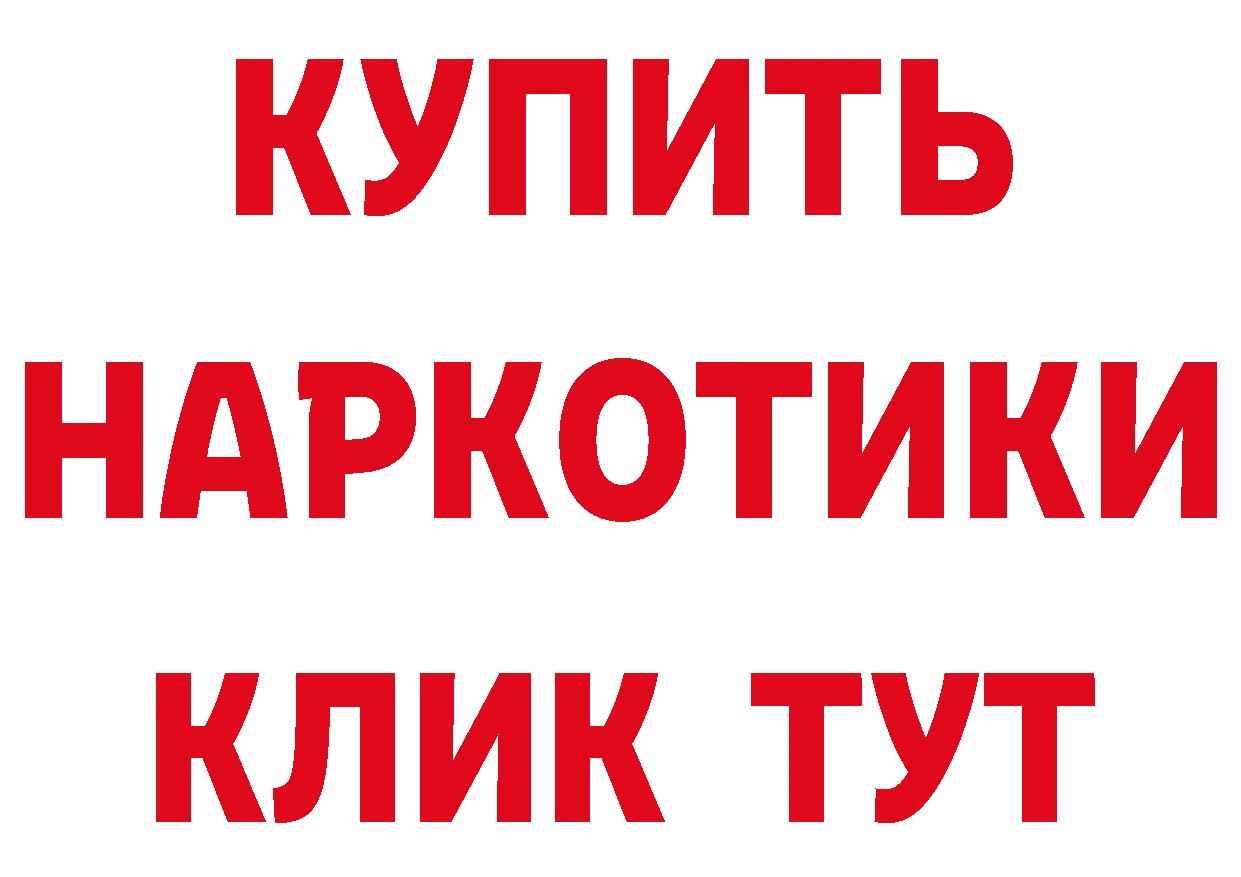 КУПИТЬ НАРКОТИКИ КЛИК ТУТ